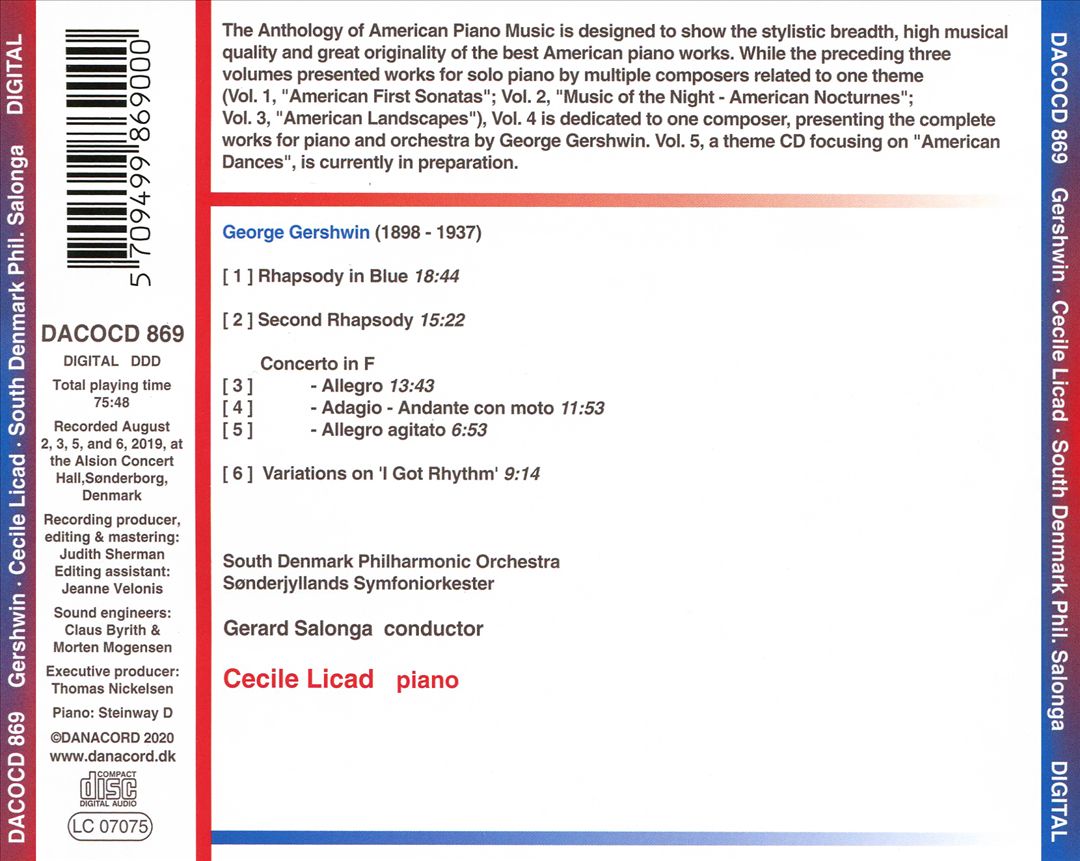 DACOCD 869 Gershwin · Cecile Licad · South Denmark Phil. Salonga DIGITAL

5 709499 869000

DACOCD 869

DIGITAL DDD

Total playing time
75:48

Recorded August 2, 3, 5, and 6, 2019, at the Alsion Concert Hall,Sønderborg, Denmark

Recording producer, editing & mastering:
Judith Sherman
Editing assistant:
Jeanne Velonis

Sound engineers:
Claus Byrith & Morten Mogensen

Executive producer:
Thomas Nickelsen

Piano: Steinway D

©DANACORD 2020
www.danacord.dk

COMPACT
disc
DIGITAL AUDIO

LC 07075

The Anthology of American Piano Music is designed to show the stylistic breadth, high musical quality and great originality of the best American piano works. While the preceding three volumes presented works for solo piano by multiple composers related to one theme (Vol. 1, "American First Sonatas"; Vol. 2, "Music of the Night - American Nocturnes"; Vol. 3, "American Landscapes"), Vol. 4 is dedicated to one composer, presenting the complete works for piano and orchestra by George Gershwin. Vol. 5, a theme CD focusing on "American Dances", is currently in preparation.

George Gershwin (1898 - 1937)

[ 1 ] Rhapsody in Blue 18:44

[ 2 ] Second Rhapsody 15:22

Concerto in F
[ 3 ] - Allegro 13:43
[ 4 ] - Adagio - Andante con moto 11:53
[ 5 ] - Allegro agitato 6:53

[ 6 ] Variations on 'I Got Rhythm' 9:14

South Denmark Philharmonic Orchestra
Sønderjyllands Symfoniorkester

Gerard Salonga conductor

Cecile Licad piano

DACOCD 869 Gershwin · Cecile Licad · South Denmark Phil. Salonga DIGITAL